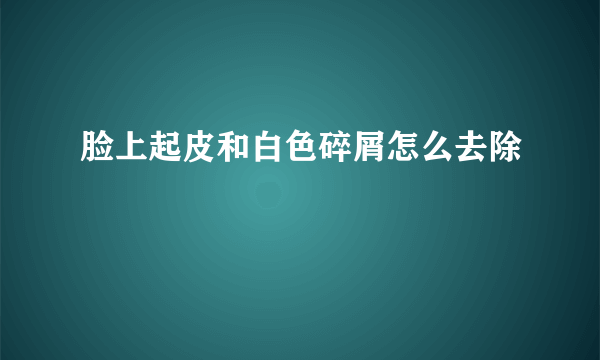 脸上起皮和白色碎屑怎么去除